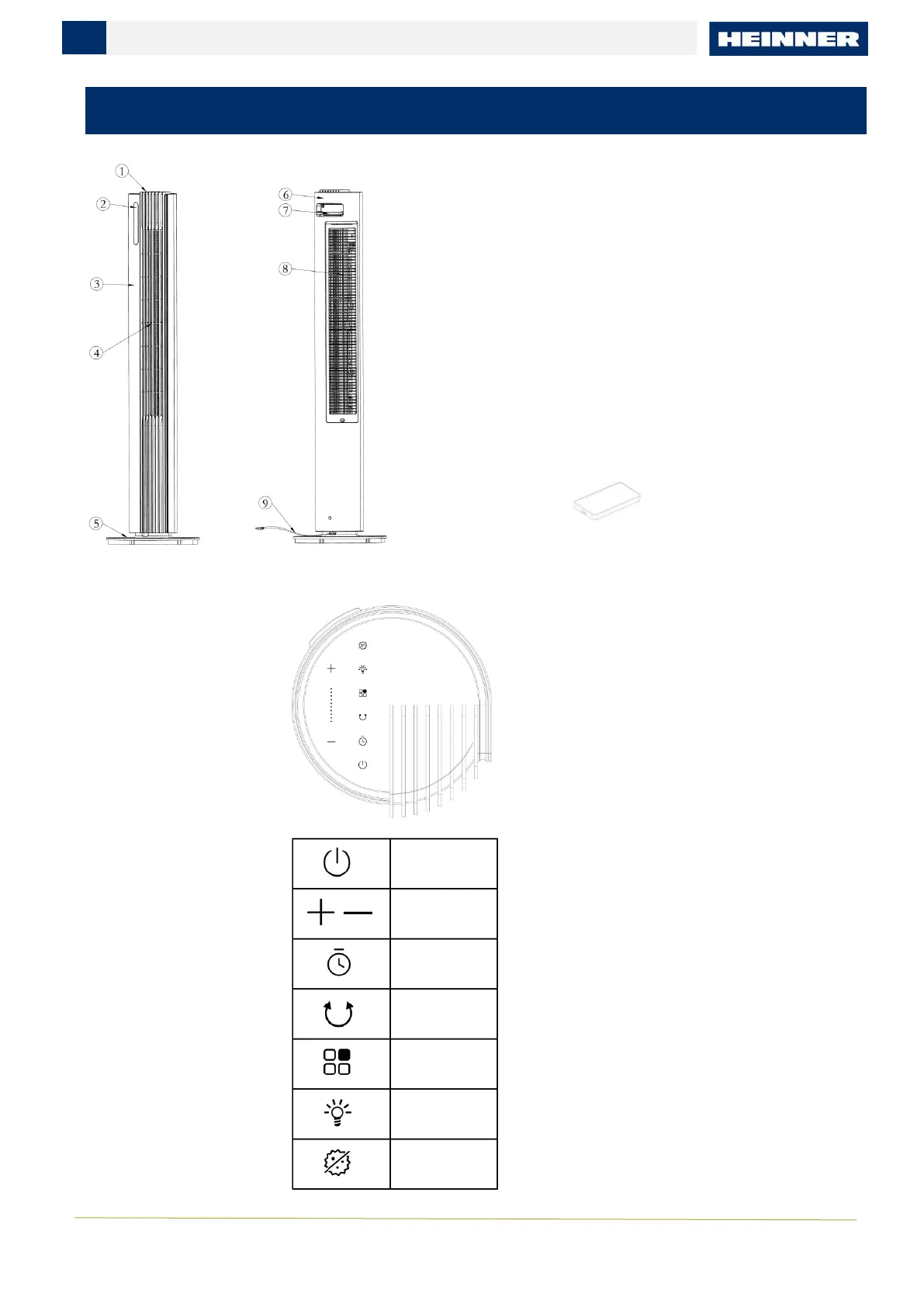 HEINNER

①
②
③
④
⑤
⑥
⑦
⑧
⑨